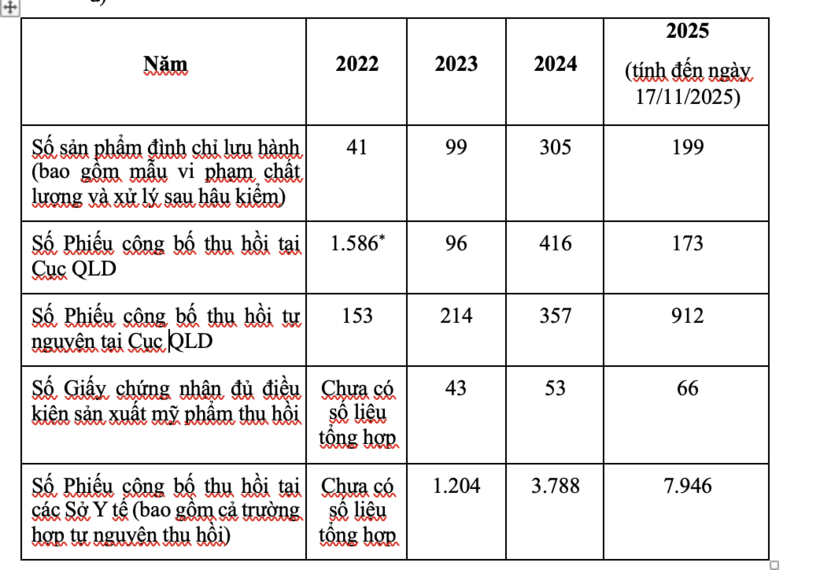 | Năm | 2022 | 2023 | 2024 | 2025 (tính đến ngày 17/11/2025) |
|---|---|---|---|---|
| Số sản phẩm đình chỉ lưu hành (bao gồm mẫu vi phạm chất lượng và xử lý sau hậu kiểm) | 41 | 99 | 305 | 199 |
| Số Phiếu công bố thu hồi tại Cục QLD | 1.586* | 96 | 416 | 173 |
| Số Phiếu công bố thu hồi tự nguyện tại Cục QLD | 153 | 214 | 357 | 912 |
| Số Giấy chứng nhận đủ điều kiện sản xuất mỹ phẩm thu hồi | Chưa có số liệu tổng hợp | 43 | 53 | 66 |
| Số Phiếu công bố thu hồi tại các Sở Y tế (bao gồm cả trường hợp tự nguyện thu hồi) | Chưa có số liệu tổng hợp | 1.204 | 3.788 | 7.946 |